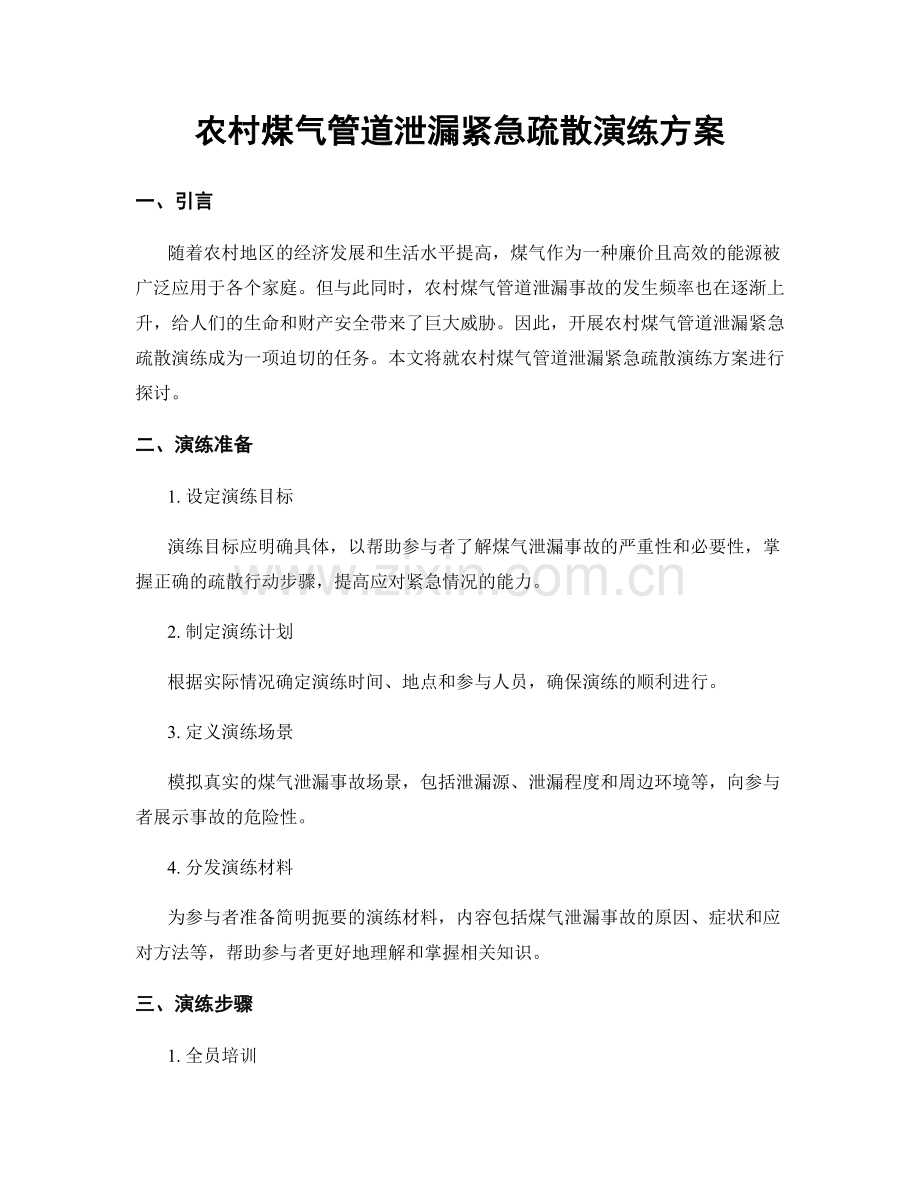 农村煤气管道泄漏紧急疏散演练方案

一、引言

随着农村地区的经济发展和生活水平提高，煤气作为一种廉价且高效的能源被广泛应用于各个家庭。但与此同时，农村煤气管道泄漏事故的发生频率也在逐渐上升，给人们的生命和财产安全带来了巨大威胁。因此，开展农村煤气管道泄漏紧急疏散演练成为一项迫切的任务。本文将就农村煤气管道泄漏紧急疏散演练方案进行探讨。

二、演练准备

1.设定演练目标

演练目标应明确具体，以帮助参与者了解煤气泄漏事故的严重性和必要性，掌握正确的疏散行动步骤，提高应对紧急情况的能力。

2.制定演练计划

根据实际情况确定演练时间、地点和参与人员，确保演练的顺利进行。

3.定义演练场景

模拟真实的煤气泄漏事故场景，包括泄漏源、泄漏程度和周边环境等，向参与者展示事故的危险性。

4.分发演练材料

为参与者准备简明扼要的演练材料，内容包括煤气泄漏事故的原因、症状和应对方法等，帮助参与者更好地理解和掌握相关知识。

三、演练步骤

1.全员培训

www.zixin.com.cn